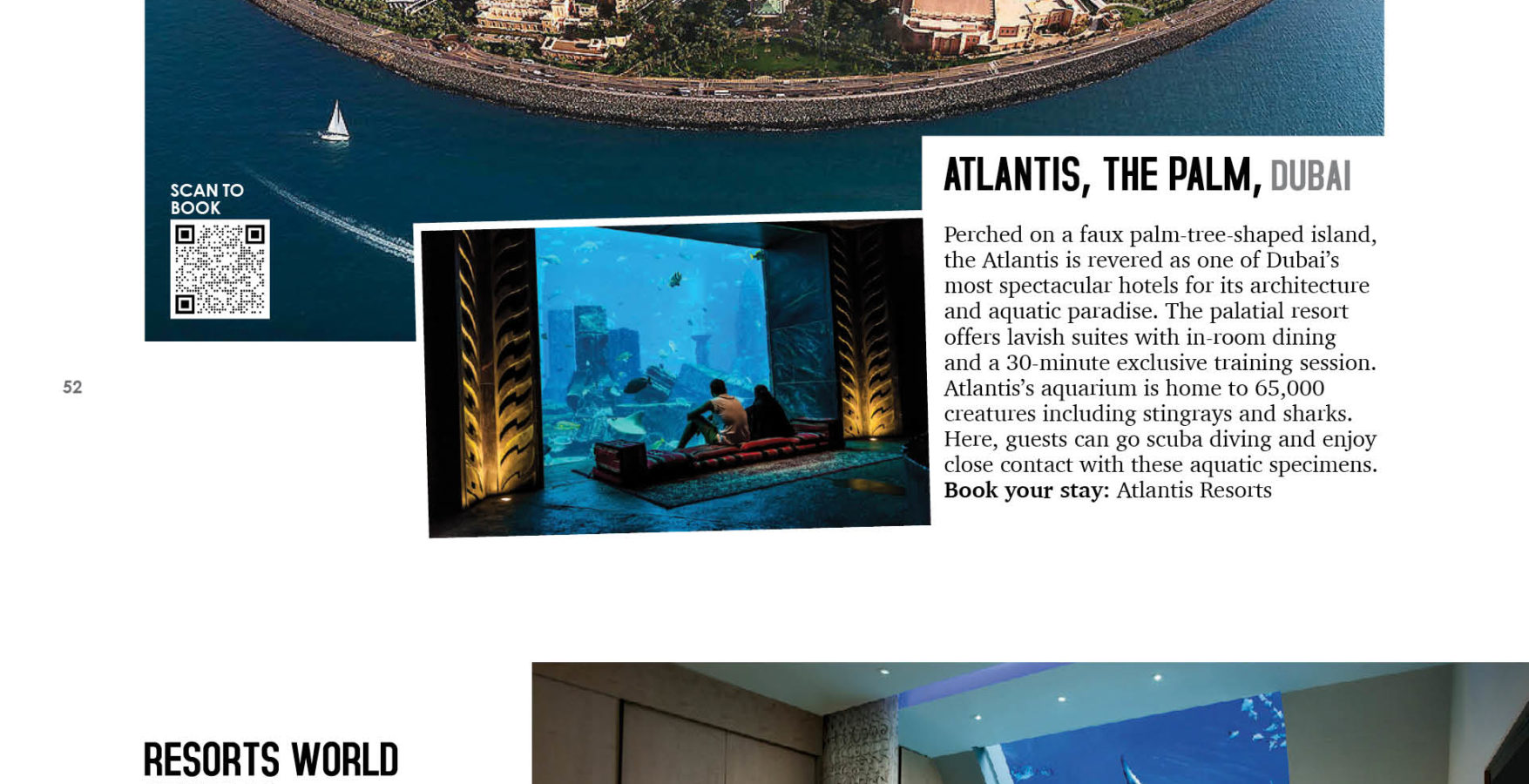 SCAN TO BOOK

52

ATLANTIS, THE PALM, DUBAI

Perched on a faux palm-tree-shaped island, the Atlantis is revered as one of Dubai's most spectacular hotels for its architecture and aquatic paradise. The palatial resort offers lavish suites with in-room dining and a 30-minute exclusive training session. Atlantis's aquarium is home to 65,000 creatures including stingrays and sharks. Here, guests can go scuba diving and enjoy close contact with these aquatic specimens. **Book your stay:** Atlantis Resorts

RESORTS WORLD